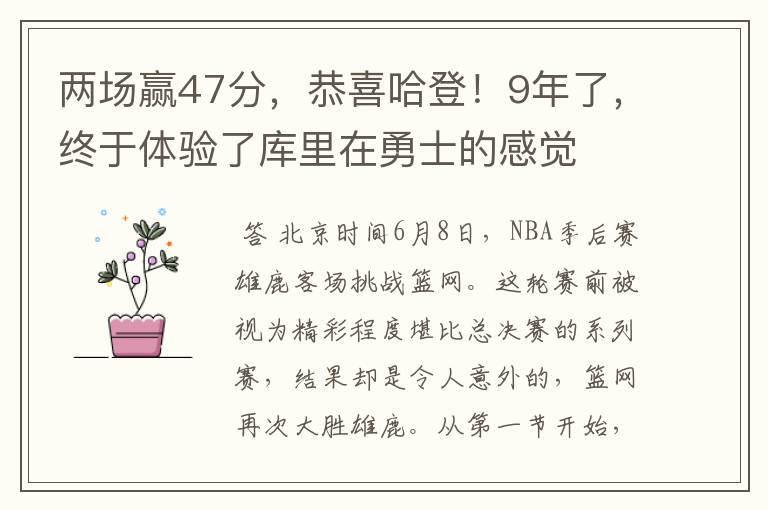 两场赢47分，恭喜哈登！9年了，终于体验了库里在勇士的感觉

答 北京时间6月8日，NBA季后赛雄鹿客场挑战篮网。这轮赛前被视为精彩程度堪比总决赛的系列赛，结果却是令人意外的，篮网再次大胜雄鹿。从第一节开始，